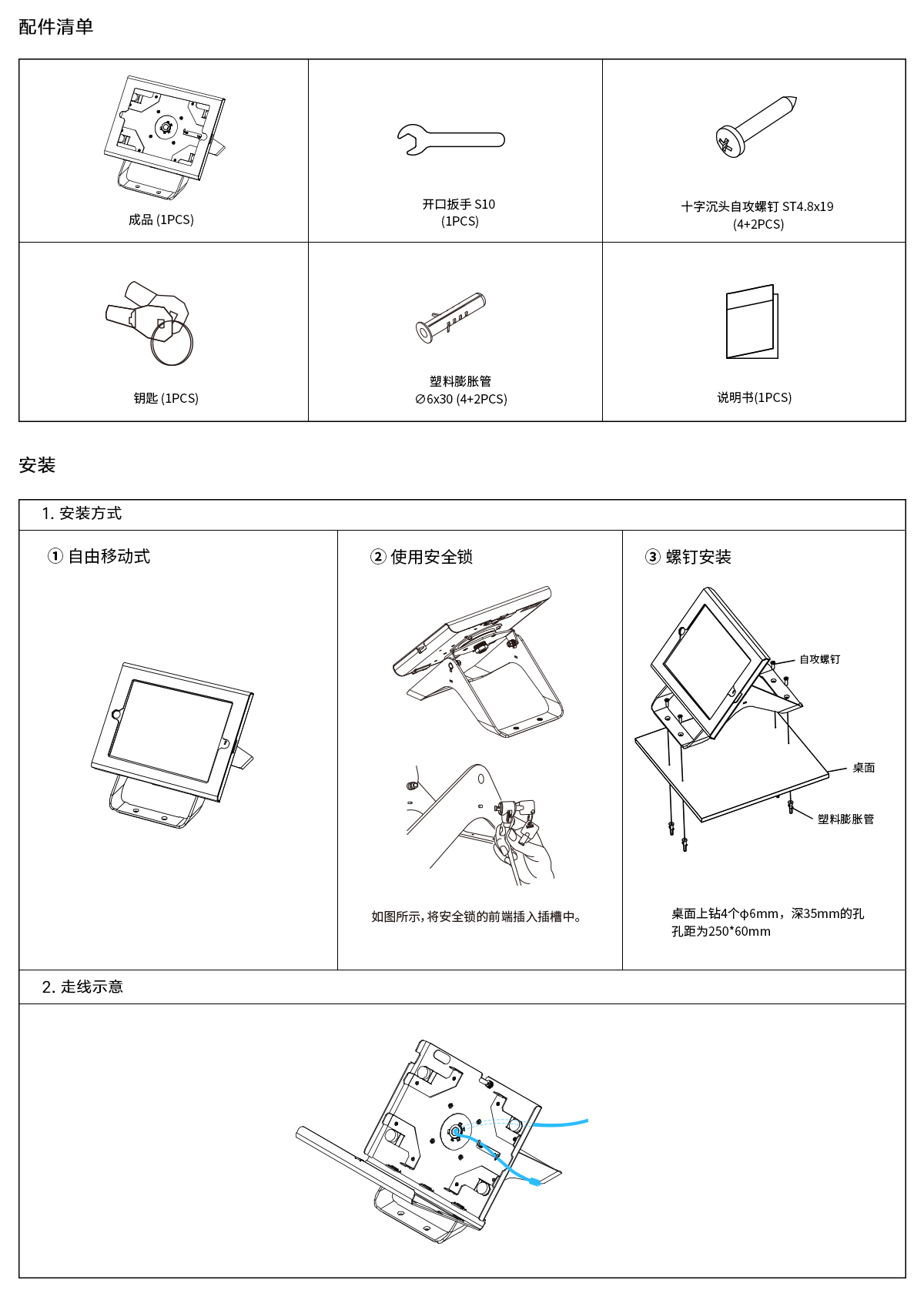 配件清单

| 成品 (1PCS) | 开口扳手 S10 (1PCS) | 十字沉头自攻螺钉 ST4.8x19 (4+2PCS) |
|---|---|---|
| 钥匙 (1PCS) | 塑料膨胀管 ∅6x30 (4+2PCS) | 说明书(1PCS) |

安装

1. 安装方式

① 自由移动式

② 使用安全锁

如图所示，将安全锁的前端插入插槽中。

③ 螺钉安装

自攻螺钉

桌面

塑料膨胀管

桌面上钻4个φ6mm，深35mm的孔 孔距为250*60mm

2. 走线示意